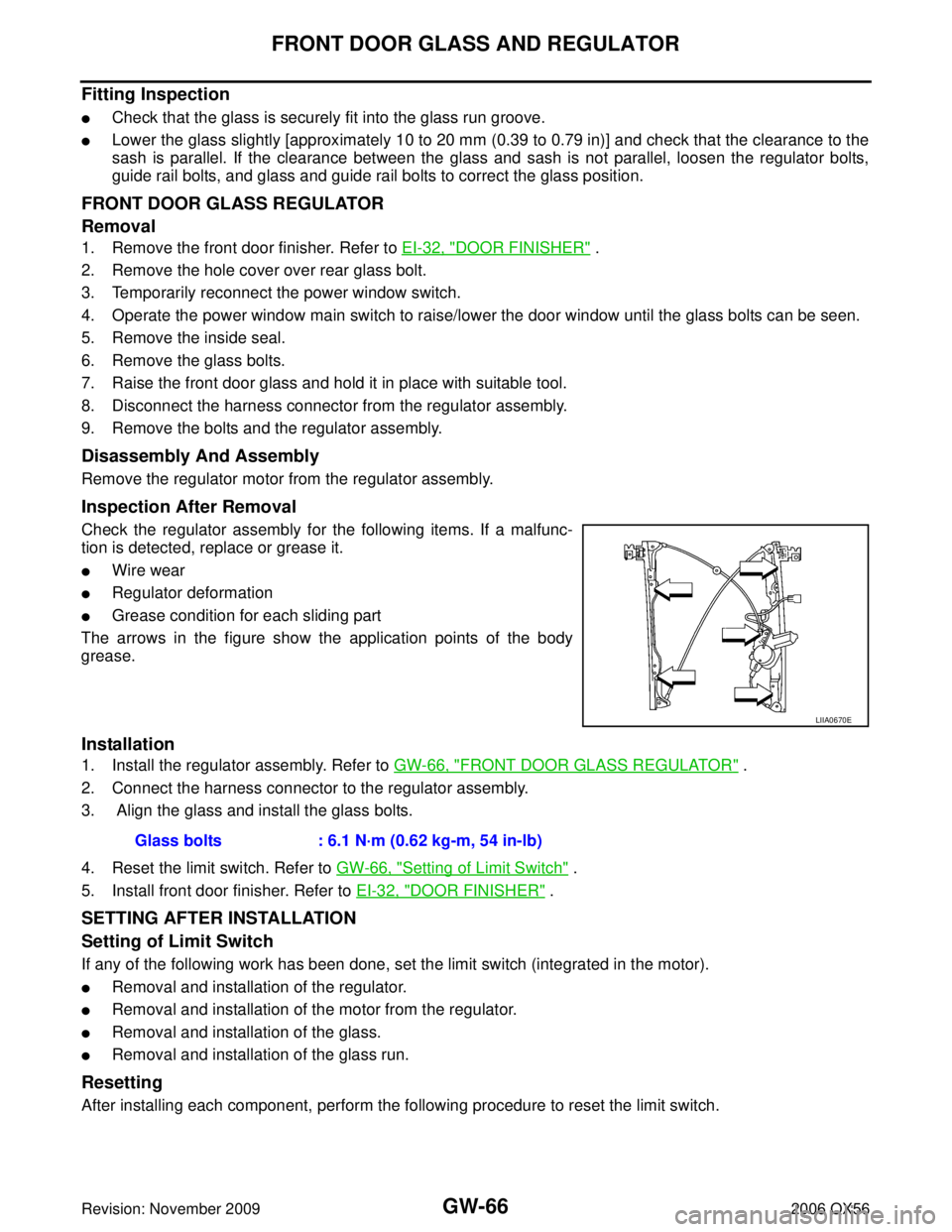 FRONT DOOR GLASS AND REGULATOR

Fitting Inspection

● Check that the glass is securely fit into the glass run groove.

● Lower the glass slightly [approximately 10 to 20 mm (0.39 to 0.79 in)] and check that the clearance to the sash is parallel. If the clearance between the glass and sash is not parallel, loosen the regulator bolts, guide rail bolts, and glass and guide rail bolts to correct the glass position.

FRONT DOOR GLASS REGULATOR

Removal

1. Remove the front door finisher. Refer to EI-32, "DOOR FINISHER" .
2. Remove the hole cover over rear glass bolt.
3. Temporarily reconnect the power window switch.
4. Operate the power window main switch to raise/lower the door window until the glass bolts can be seen.
5. Remove the inside seal.
6. Remove the glass bolts.
7. Raise the front door glass and hold it in place with suitable tool.
8. Disconnect the harness connector from the regulator assembly.
9. Remove the bolts and the regulator assembly.

Disassembly And Assembly

Remove the regulator motor from the regulator assembly.

Inspection After Removal

Check the regulator assembly for the following items. If a malfunction is detected, replace or grease it.

● Wire wear
● Regulator deformation
● Grease condition for each sliding part

The arrows in the figure show the application points of the body grease.

LIIA0670E

Installation

1. Install the regulator assembly. Refer to GW-66, "FRONT DOOR GLASS REGULATOR" .
2. Connect the harness connector to the regulator assembly.
3. Align the glass and install the glass bolts.

Glass bolts : 6.1 N·m (0.62 kg-m, 54 in-lb)

4. Reset the limit switch. Refer to GW-66, "Setting of Limit Switch" .
5. Install front door finisher. Refer to EI-32, "DOOR FINISHER" .

SETTING AFTER INSTALLATION

Setting of Limit Switch

If any of the following work has been done, set the limit switch (integrated in the motor).

● Removal and installation of the regulator.
● Removal and installation of the motor from the regulator.
● Removal and installation of the glass.
● Removal and installation of the glass run.

Resetting

After installing each component, perform the following procedure to reset the limit switch.

Revision: November 2009 GW-66 2006 QX56

carmanualsonline.info